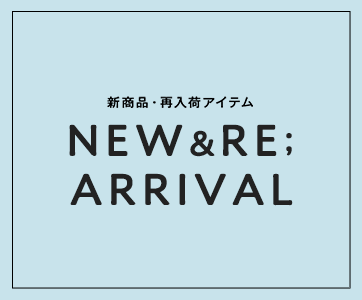 新商品・再入荷アイテム

NEW&RE;
ARRIVAL